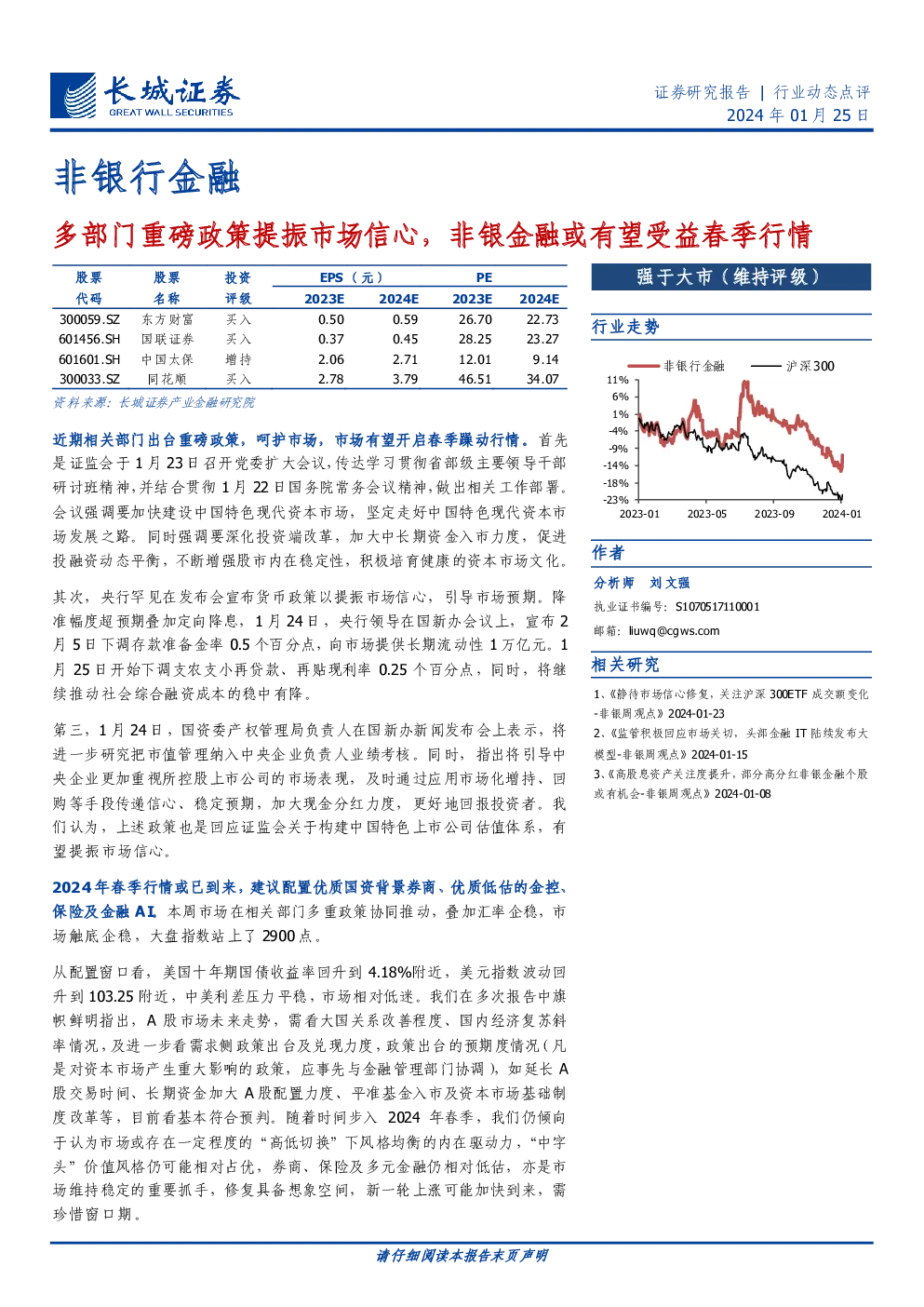 长城证券
GREAT WALL SECURITIES

证券研究报告 | 行业动态点评
2024 年 01 月 25 日

非银行金融

多部门重磅政策提振市场信心，非银金融或有望受益春季行情

| 股票代码 | 股票名称 | 投资评级 | EPS（元）2023E | EPS（元）2024E | PE 2023E | PE 2024E |
|---|---|---|---|---|---|---|
| 300059.SZ | 东方财富 | 买入 | 0.50 | 0.59 | 26.70 | 22.73 |
| 601456.SH | 国联证券 | 买入 | 0.37 | 0.45 | 28.25 | 23.27 |
| 601601.SH | 中国太保 | 增持 | 2.06 | 2.71 | 12.01 | 9.14 |
| 300033.SZ | 同花顺 | 买入 | 2.78 | 3.79 | 46.51 | 34.07 |

资料来源：长城证券产业金融研究院

近期相关部门出台重磅政策，呵护市场，市场有望开启春季躁动行情。首先是证监会于 1 月 23 日召开党委扩大会议，传达学习贯彻省部级主要领导干部研讨班精神，并结合贯彻 1 月 22 日国务院常务会议精神，做出相关工作部署。会议强调要加快建设中国特色现代资本市场，坚定走好中国特色现代资本市场发展之路。同时强调要深化投资端改革，加大中长期资金入市力度，促进投融资动态平衡，不断增强股市内在稳定性，积极培育健康的资本市场文化。

其次，央行罕见在发布会宣布货币政策以提振市场信心，引导市场预期。降准幅度超预期叠加定向降息，1 月 24 日，央行领导在国新办会议上，宣布 2 月 5 日下调存款准备金率 0.5 个百分点，向市场提供长期流动性 1 万亿元。1 月 25 日开始下调支农支小再贷款、再贴现利率 0.25 个百分点，同时，将继续推动社会综合融资成本的稳中有降。

第三，1 月 24 日，国资委产权管理局负责人在国新办新闻发布会上表示，将进一步研究把市值管理纳入中央企业负责人业绩考核。同时，指出将引导中央企业更加重视所控股上市公司的市场表现，及时通过应用市场化增持、回购等手段传递信心、稳定预期，加大现金分红力度，更好地回报投资者。我们认为，上述政策也是回应证监会关于构建中国特色上市公司估值体系，有望提振市场信心。

2024 年春季行情或已到来，建议配置优质国资背景券商、优质低估的金控、保险及金融 AI。本周市场在相关部门多重政策协同推动，叠加汇率企稳，市场触底企稳，大盘指数站上了 2900 点。

从配置窗口看，美国十年期国债收益率回升到 4.18%附近，美元指数波动回升到 103.25 附近，中美利差压力平稳，市场相对低迷。我们在多次报告中旗帜鲜明指出，A 股市场未来走势，需看大国关系改善程度、国内经济复苏斜率情况，及进一步看需求侧政策出台及兑现力度，政策出台的预期度情况（凡是对资本市场产生重大影响的政策，应事先与金融管理部门协调），如延长 A 股交易时间、长期资金加大 A 股配置力度、平准基金入市及资本市场基础制度改革等，目前看基本符合预判。随着时间步入 2024 年春季，我们仍倾向于认为市场或存在一定程度的“高低切换”下风格均衡的内在驱动力，“中字头”价值风格仍可能相对占优，券商、保险及多元金融仍相对低估，亦是市场维持稳定的重要抓手，修复具备想象空间，新一轮上涨可能加快到来，需珍惜窗口期。

强于大市（维持评级）

行业走势

非银行金融　沪深300

11%
6%
1%
-4%
-9%
-14%
-18%
-23%
2023-01　2023-05　2023-09　2024-01

作者

分析师　刘文强
执业证书编号：S1070517110001
邮箱：liuwq@cgws.com

相关研究

1、《静待市场信心修复，关注沪深 300ETF 成交额变化-非银周观点》2024-01-23
2、《监管积极回应市场关切，头部金融 IT 陆续发布大模型-非银周观点》2024-01-15
3、《高股息资产关注度提升，部分高分红非银金融个股或有机会-非银周观点》2024-01-08

请仔细阅读本报告末页声明